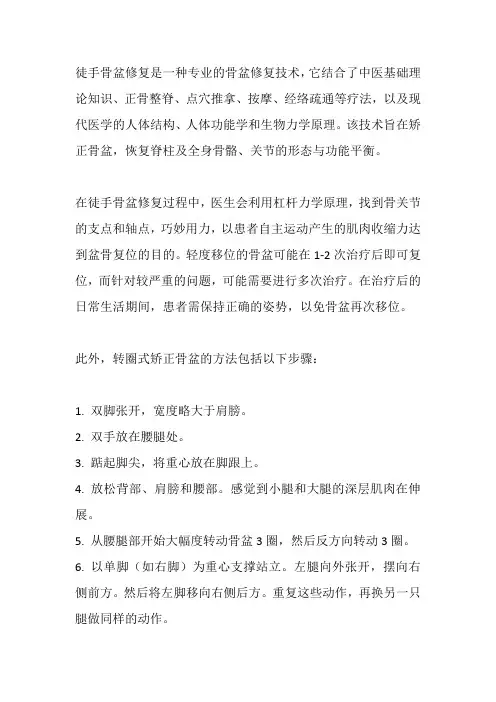 徒手骨盆修复是一种专业的骨盆修复技术，它结合了中医基础理论知识、正骨整脊、点穴推拿、按摩、经络疏通等疗法，以及现代医学的人体结构、人体功能学和生物力学原理。该技术旨在矫正骨盆，恢复脊柱及全身骨骼、关节的形态与功能平衡。

在徒手骨盆修复过程中，医生会利用杠杆力学原理，找到骨关节的支点和轴点，巧妙用力，以患者自主运动产生的肌肉收缩力达到盆骨复位的目的。轻度移位的骨盆可能在 1-2 次治疗后即可复位，而针对较严重的问题，可能需要进行多次治疗。在治疗后的日常生活期间，患者需保持正确的姿势，以免骨盆再次移位。

此外，转圈式矫正骨盆的方法包括以下步骤：

1. 双脚张开，宽度略大于肩膀。
2. 双手放在腰腿处。
3. 踮起脚尖，将重心放在脚跟上。
4. 放松背部、肩膀和腰部。感觉到小腿和大腿的深层肌肉在伸展。
5. 从腰腿部开始大幅度转动骨盆 3 圈，然后反方向转动 3 圈。
6. 以单脚（如右脚）为重心支撑站立。左腿向外张开，摆向右侧前方。然后将左脚移向右侧后方。重复这些动作，再换另一只腿做同样的动作。